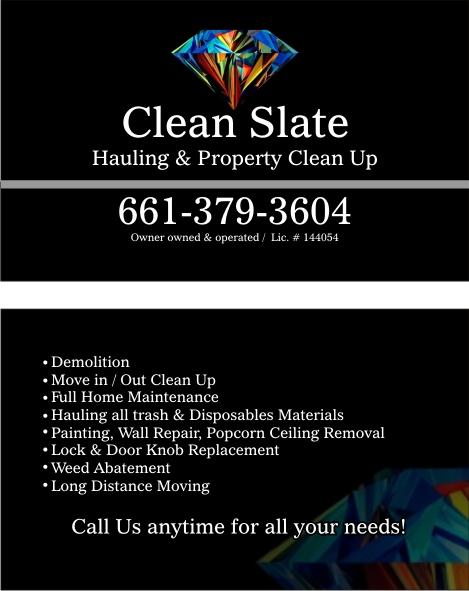 Clean Slate
Hauling & Property Clean Up

661-379-3604
Owner owned & operated / Lic. # 144054

• Demolition
• Move in / Out Clean Up
• Full Home Maintenance
• Hauling all trash & Disposables Materials
• Painting, Wall Repair, Popcorn Ceiling Removal
• Lock & Door Knob Replacement
• Weed Abatement
• Long Distance Moving

Call Us anytime for all your needs!